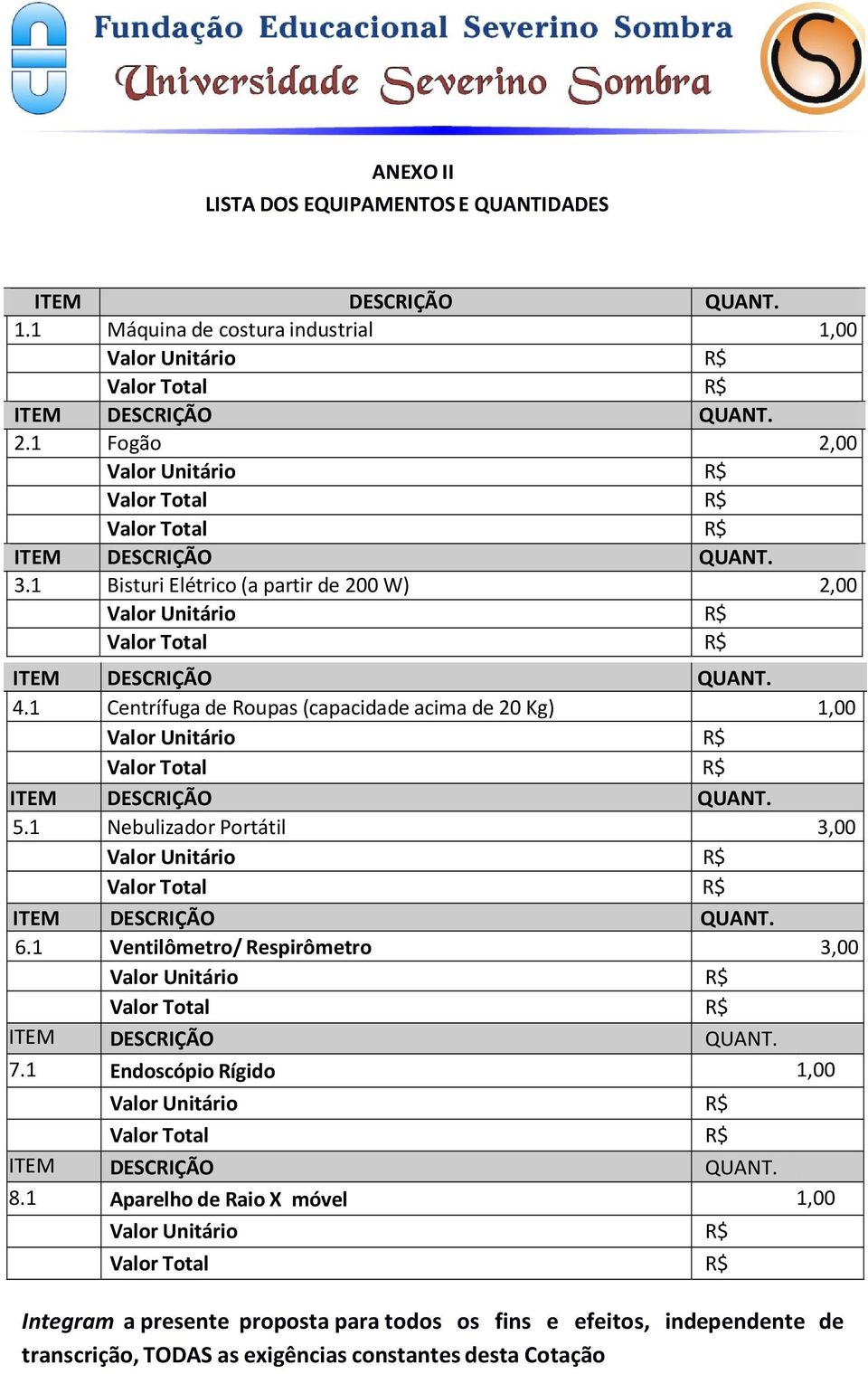 Fundação Educacional Severino Sombra
Universidade Severino Sombra

ANEXO II
LISTA DOS EQUIPAMENTOS E QUANTIDADES

| ITEM | DESCRIÇÃO | QUANT. |
|---|---|---|
| 1.1 | Máquina de costura industrial | 1,00 |
| | Valor Unitário | R$ |
| | Valor Total | R$ |
| ITEM | DESCRIÇÃO | QUANT. |
| 2.1 | Fogão | 2,00 |
| | Valor Unitário | R$ |
| | Valor Total | R$ |
| | Valor Total | R$ |
| ITEM | DESCRIÇÃO | QUANT. |
| 3.1 | Bisturi Elétrico (a partir de 200 W) | 2,00 |
| | Valor Unitário | R$ |
| | Valor Total | R$ |
| ITEM | DESCRIÇÃO | QUANT. |
| 4.1 | Centrífuga de Roupas (capacidade acima de 20 Kg) | 1,00 |
| | Valor Unitário | R$ |
| | Valor Total | R$ |
| ITEM | DESCRIÇÃO | QUANT. |
| 5.1 | Nebulizador Portátil | 3,00 |
| | Valor Unitário | R$ |
| | Valor Total | R$ |
| ITEM | DESCRIÇÃO | QUANT. |
| 6.1 | Ventilômetro/ Respirômetro | 3,00 |
| | Valor Unitário | R$ |
| | Valor Total | R$ |
| ITEM | DESCRIÇÃO | QUANT. |
| 7.1 | Endoscópio Rígido | 1,00 |
| | Valor Unitário | R$ |
| | Valor Total | R$ |
| ITEM | DESCRIÇÃO | QUANT. |
| 8.1 | Aparelho de Raio X móvel | 1,00 |
| | Valor Unitário | R$ |
| | Valor Total | R$ |

Integram a presente proposta para todos os fins e efeitos, independente de transcrição, TODAS as exigências constantes desta Cotação